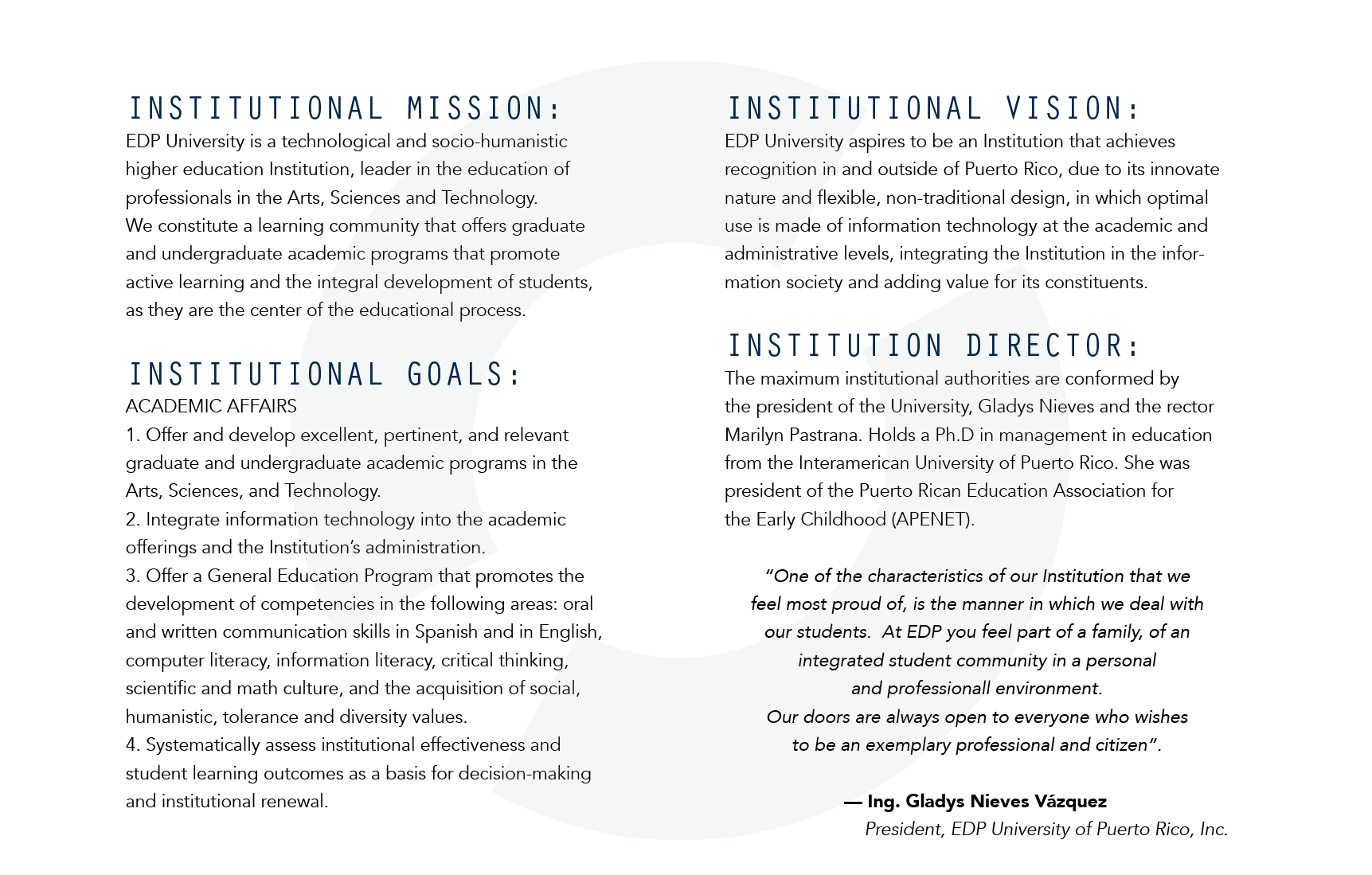 INSTITUTIONAL MISSION:

EDP University is a technological and socio-humanistic higher education Institution, leader in the education of professionals in the Arts, Sciences and Technology.
We constitute a learning community that offers graduate and undergraduate academic programs that promote active learning and the integral development of students, as they are the center of the educational process.

INSTITUTIONAL GOALS:

ACADEMIC AFFAIRS
1. Offer and develop excellent, pertinent, and relevant graduate and undergraduate academic programs in the Arts, Sciences, and Technology.
2. Integrate information technology into the academic offerings and the Institution's administration.
3. Offer a General Education Program that promotes the development of competencies in the following areas: oral and written communication skills in Spanish and in English, computer literacy, information literacy, critical thinking, scientific and math culture, and the acquisition of social, humanistic, tolerance and diversity values.
4. Systematically assess institutional effectiveness and student learning outcomes as a basis for decision-making and institutional renewal.

INSTITUTIONAL VISION:

EDP University aspires to be an Institution that achieves recognition in and outside of Puerto Rico, due to its innovate nature and flexible, non-traditional design, in which optimal use is made of information technology at the academic and administrative levels, integrating the Institution in the information society and adding value for its constituents.

INSTITUTION DIRECTOR:

The maximum institutional authorities are conformed by the president of the University, Gladys Nieves and the rector Marilyn Pastrana. Holds a Ph.D in management in education from the Interamerican University of Puerto Rico. She was president of the Puerto Rican Education Association for the Early Childhood (APENET).

"One of the characteristics of our Institution that we feel most proud of, is the manner in which we deal with our students. At EDP you feel part of a family, of an integrated student community in a personal and professionall environment.
Our doors are always open to everyone who wishes to be an exemplary professional and citizen".

— Ing. Gladys Nieves Vázquez
President, EDP University of Puerto Rico, Inc.